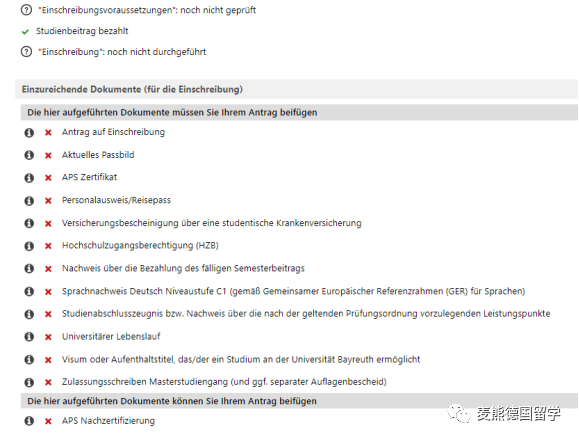 "Einschreibungsvoraussetzungen": noch nicht geprüft

Studienbeitrag bezahlt

"Einschreibung": noch nicht durchgeführt

Einzureichende Dokumente (für die Einschreibung)

Die hier aufgeführten Dokumente müssen Sie Ihrem Antrag beifügen

Antrag auf Einschreibung

Aktuelles Passbild

APS Zertifikat

Personalausweis/Reisepass

Versicherungsbescheinigung über eine studentische Krankenversicherung

Hochschulzugangsberechtigung (HZB)

Nachweis über die Bezahlung des fälligen Semesterbeitrags

Sprachnachweis Deutsch Niveaustufe C1 (gemäß Gemeinsamer Europäischer Referenzrahmen (GER) für Sprachen)

Studienabschlusszeugnis bzw. Nachweis über die nach der geltenden Prüfungsordnung vorzulegenden Leistungspunkte

Universitärer Lebenslauf

Visum oder Aufenthaltstitel, das/der ein Studium an der Universität Bayreuth ermöglicht

Zulassungsschreiben Masterstudiengang (und ggf. separater Auflagenbescheid)

Die hier aufgeführten Dokumente können Sie Ihrem Antrag beifügen

APS Nachzertifizierung

麦熊德国留学